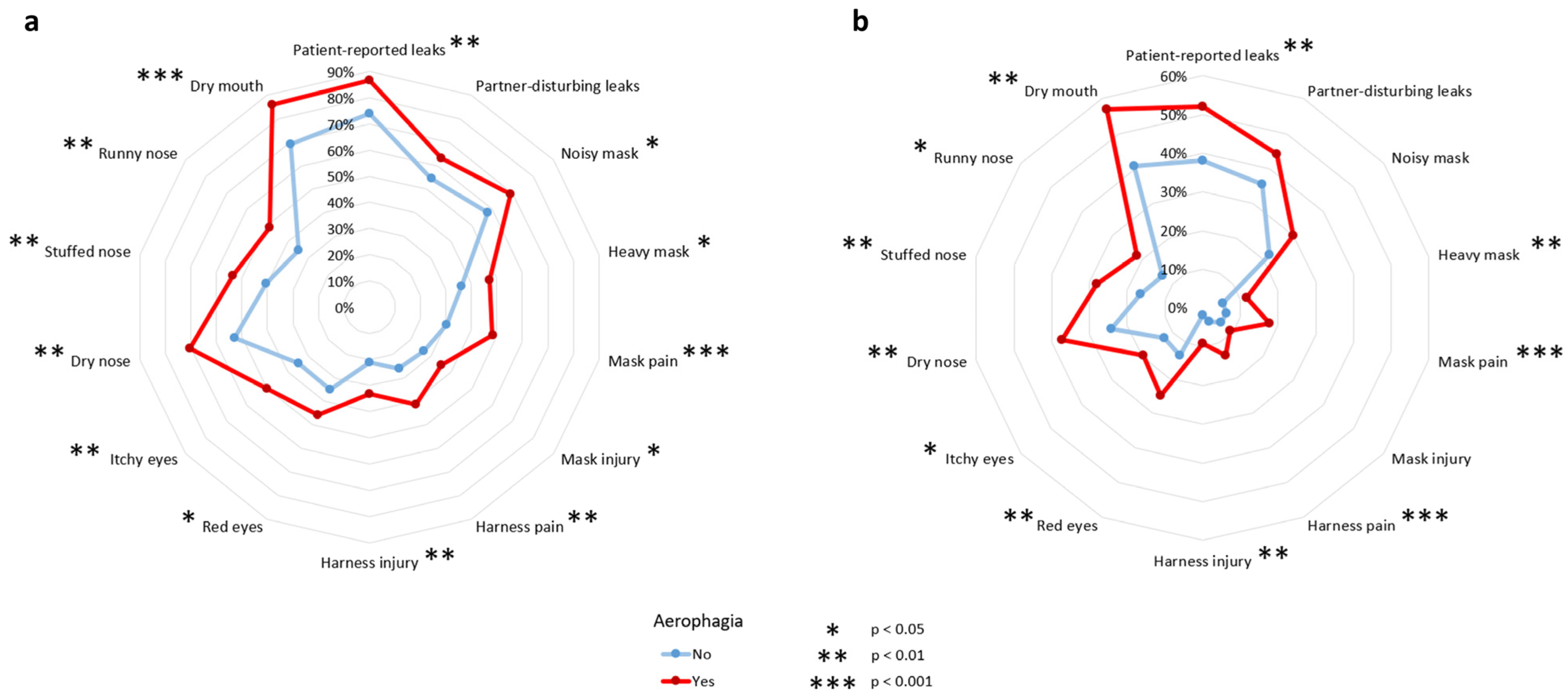 a

Patient-reported leaks **
Partner-disturbing leaks
Noisy mask *
Heavy mask *
Mask pain ***
Mask injury *
Harness pain **
Harness injury **
* Red eyes
** Itchy eyes
** Dry nose
** Stuffed nose
** Runny nose
*** Dry mouth

90%
80%
70%
60%
50%
40%
30%
20%
10%
0%

b

Patient-reported leaks **
Partner-disturbing leaks
Noisy mask
Heavy mask **
Mask pain ***
Mask injury
Harness pain ***
Harness injury **
** Red eyes
* Itchy eyes
** Dry nose
** Stuffed nose
* Runny nose
** Dry mouth

60%
50%
40%
30%
20%
10%
0%

Aerophagia
No
Yes

* p < 0.05
** p < 0.01
*** p < 0.001